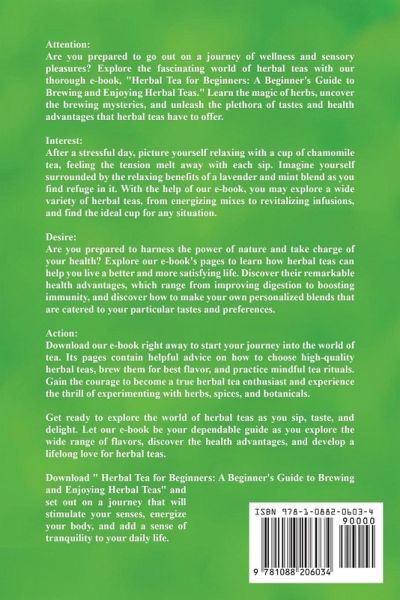 Attention:
Are you prepared to go out on a journey of wellness and sensory pleasures? Explore the fascinating world of herbal teas with our thorough e-book, "Herbal Tea for Beginners: A Beginner's Guide to Brewing and Enjoying Herbal Teas." Learn the magic of herbs, uncover the brewing mysteries, and unleash the plethora of tastes and health advantages that herbal teas have to offer.

Interest:
After a stressful day, picture yourself relaxing with a cup of chamomile tea, feeling the tension melt away with each sip. Imagine yourself surrounded by the relaxing benefits of a lavender and mint blend as you find refuge in it. With the help of our e-book, you may explore a wide variety of herbal teas, from energizing mixes to revitalizing infusions, and find the ideal cup for any situation.

Desire:
Are you prepared to harness the power of nature and take charge of your health? Explore our e-book's pages to learn how herbal teas can help you live a better and more satisfying life. Discover their remarkable health advantages, which range from improving digestion to boosting immunity, and discover how to make your own personalized blends that are catered to your particular tastes and preferences.

Action:
Download our e-book right away to start your journey into the world of tea. Its pages contain helpful advice on how to choose high-quality herbal teas, brew them for best flavor, and practice mindful tea rituals. Gain the courage to become a true herbal tea enthusiast and experience the thrill of experimenting with herbs, spices, and botanicals.

Get ready to explore the world of herbal teas as you sip, taste, and delight. Let our e-book be your dependable guide as you explore the wide range of flavors, discover the health advantages, and develop a lifelong love for herbal teas.

Download " Herbal Tea for Beginners: A Beginner's Guide to Brewing and Enjoying Herbal Teas" and set out on a journey that will stimulate your senses, energize your body, and add a sense of tranquility to your daily life.

ISBN 978-1-0882-0603-4
90000
9 781088 206034